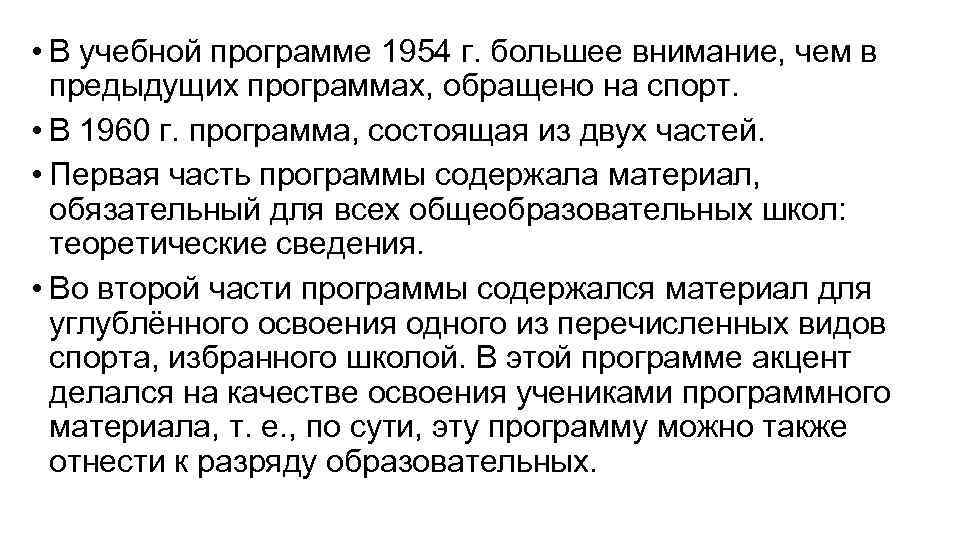 • В учебной программе 1954 г. большее внимание, чем в предыдущих программах, обращено на спорт.

• В 1960 г. программа, состоящая из двух частей.

• Первая часть программы содержала материал, обязательный для всех общеобразовательных школ: теоретические сведения.

• Во второй части программы содержался материал для углублённого освоения одного из перечисленных видов спорта, избранного школой. В этой программе акцент делался на качестве освоения учениками программного материала, т. е., по сути, эту программу можно также отнести к разряду образовательных.